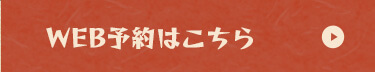 WEB予約はこちら